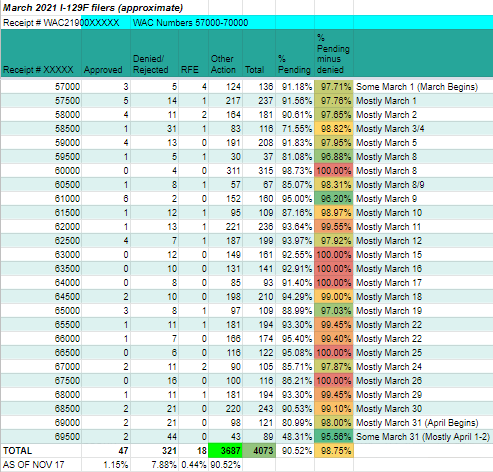 March 2021 I-129F filers (approximate)

Receipt # WAC21900XXXXX WAC Numbers 57000-70000

| Receipt # XXXXX | Approved | Denied/ Rejected | RFE | Other Action | Total | % Pending | % Pending minus denied | |
|---|---|---|---|---|---|---|---|---|
| 57000 | 3 | 5 | 4 | 124 | 136 | 91.18% | 97.71% | Some March 1 (March Begins) |
| 57500 | 5 | 14 | 1 | 217 | 237 | 91.56% | 97.76% | Mostly March 1 |
| 58000 | 4 | 11 | 2 | 164 | 181 | 90.61% | 97.65% | Mostly March 2 |
| 58500 | 1 | 31 | 1 | 83 | 116 | 71.55% | 98.82% | Mostly March 3/4 |
| 59000 | 4 | 13 | 0 | 191 | 208 | 91.83% | 97.95% | Mostly March 5 |
| 59500 | 1 | 5 | 1 | 30 | 37 | 81.08% | 96.88% | Mostly March 8 |
| 60000 | 0 | 4 | 0 | 311 | 315 | 98.73% | 100.00% | Mostly March 8 |
| 60500 | 1 | 8 | 1 | 57 | 67 | 85.07% | 98.31% | Mostly March 8/9 |
| 61000 | 6 | 2 | 0 | 152 | 160 | 95.00% | 96.20% | Mostly March 9 |
| 61500 | 1 | 12 | 1 | 95 | 109 | 87.16% | 98.97% | Mostly March 10 |
| 62000 | 1 | 13 | 1 | 221 | 236 | 93.64% | 99.55% | Mostly March 11 |
| 62500 | 4 | 7 | 1 | 187 | 199 | 93.97% | 97.92% | Mostly March 12 |
| 63000 | 0 | 12 | 0 | 149 | 161 | 92.55% | 100.00% | Mostly March 15 |
| 63500 | 0 | 10 | 0 | 131 | 141 | 92.91% | 100.00% | Mostly March 16 |
| 64000 | 0 | 8 | 0 | 85 | 93 | 91.40% | 100.00% | Mostly March 17 |
| 64500 | 2 | 10 | 0 | 198 | 210 | 94.29% | 99.00% | Mostly March 18 |
| 65000 | 3 | 8 | 1 | 97 | 109 | 88.99% | 97.03% | Mostly March 19 |
| 65500 | 1 | 11 | 1 | 181 | 194 | 93.30% | 99.45% | Mostly March 22 |
| 66000 | 1 | 7 | 0 | 166 | 174 | 95.40% | 99.40% | Mostly March 22 |
| 66500 | 0 | 6 | 0 | 116 | 122 | 95.08% | 100.00% | Mostly March 25 |
| 67000 | 2 | 11 | 2 | 90 | 105 | 85.71% | 97.87% | Mostly March 24 |
| 67500 | 0 | 16 | 0 | 100 | 116 | 86.21% | 100.00% | Mostly March 26 |
| 68000 | 1 | 11 | 1 | 181 | 194 | 93.30% | 99.45% | Mostly March 29 |
| 68500 | 2 | 21 | 0 | 220 | 243 | 90.53% | 99.10% | Mostly March 30 |
| 69000 | 2 | 21 | 0 | 98 | 121 | 80.99% | 98.00% | Mostly March 31 (April Begins) |
| 69500 | 2 | 44 | 0 | 43 | 89 | 48.31% | 95.56% | Some March 31 (Mostly April 1-2) |
| TOTAL | 47 | 321 | 18 | 3687 | 4073 | 90.52% | 98.75% | |
| AS OF NOV 17 | 1.15% | 7.88% | 0.44% | 90.52% | | | | |